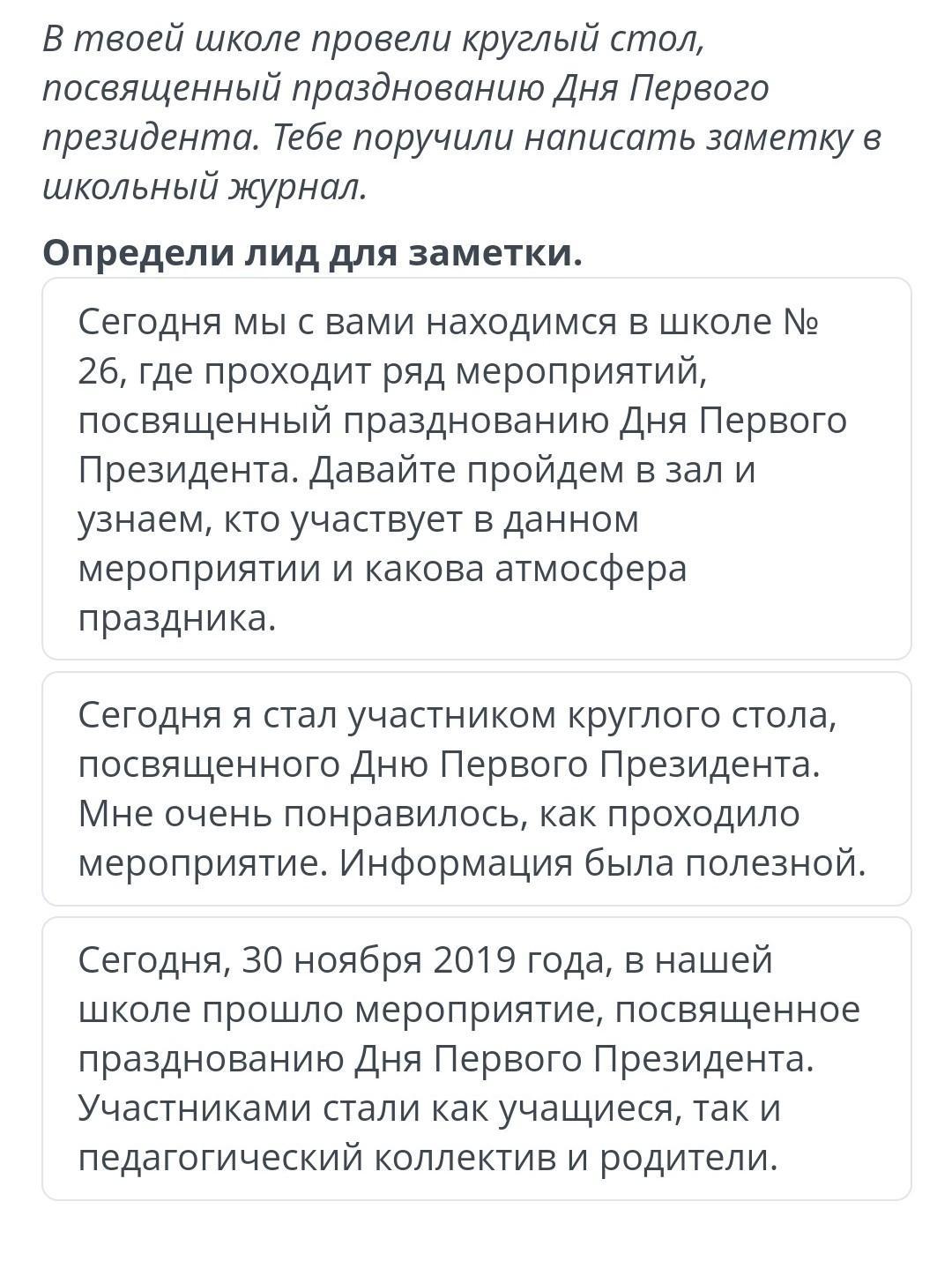 В твоей школе провели круглый стол, посвященный празднованию Дня Первого президента. Тебе поручили написать заметку в школьный журнал.

Определи лид для заметки.

Сегодня мы с вами находимся в школе № 26, где проходит ряд мероприятий, посвященный празднованию Дня Первого Президента. Давайте пройдем в зал и узнаем, кто участвует в данном мероприятии и какова атмосфера праздника.

Сегодня я стал участником круглого стола, посвященного Дню Первого Президента. Мне очень понравилось, как проходило мероприятие. Информация была полезной.

Сегодня, 30 ноября 2019 года, в нашей школе прошло мероприятие, посвященное празднованию Дня Первого Президента. Участниками стали как учащиеся, так и педагогический коллектив и родители.